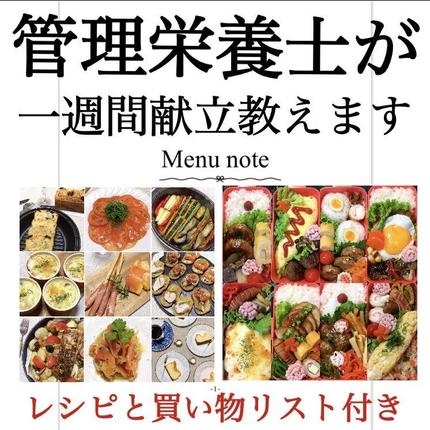 管理栄養士が
一週間献立教えます

Menu note

-1-

レシピと買い物リスト付き